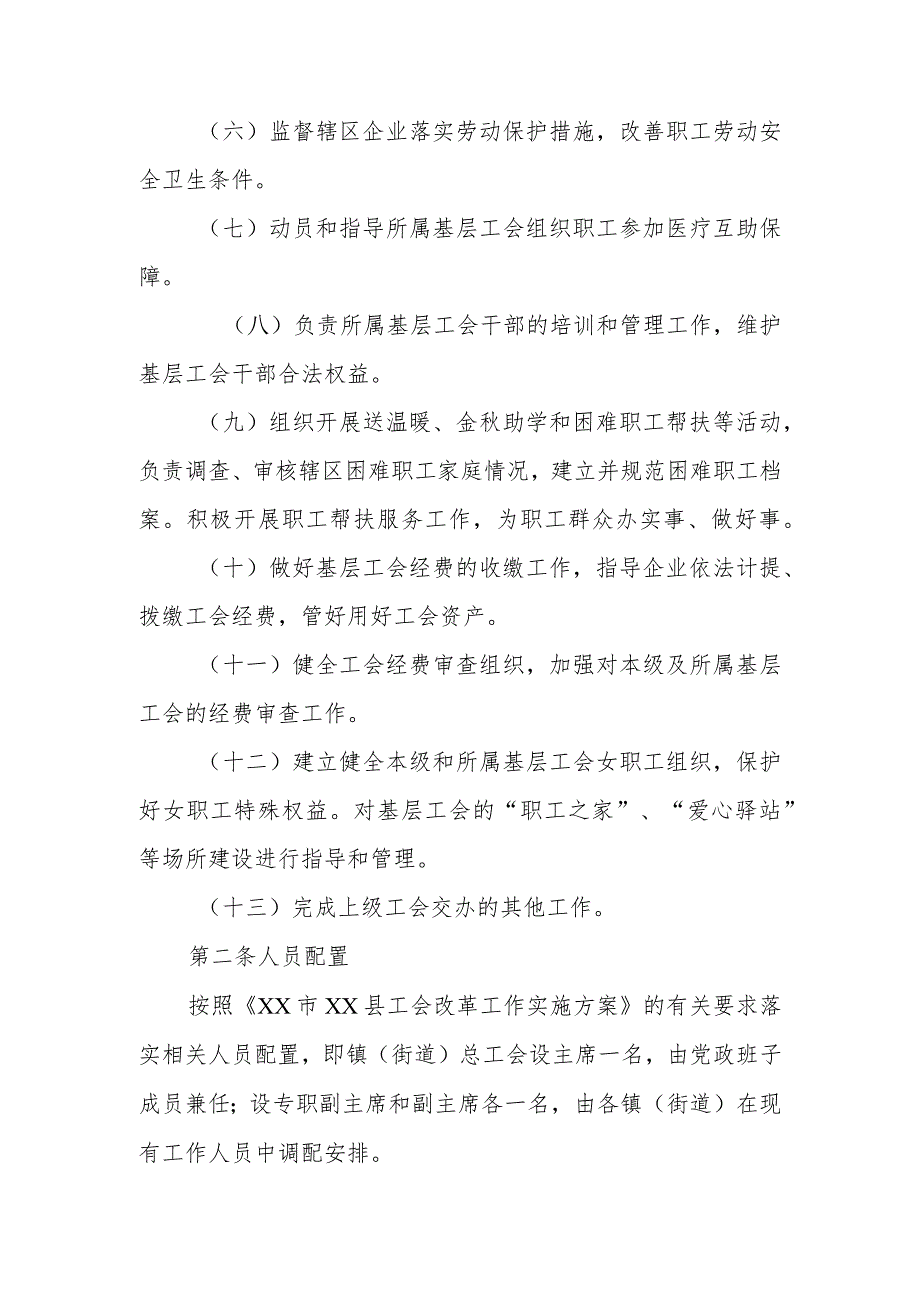 （六）监督辖区企业落实劳动保护措施，改善职工劳动安全卫生条件。

（七）动员和指导所属基层工会组织职工参加医疗互助保障。

（八）负责所属基层工会干部的培训和管理工作，维护基层工会干部合法权益。

（九）组织开展送温暖、金秋助学和困难职工帮扶等活动，负责调查、审核辖区困难职工家庭情况，建立并规范困难职工档案。积极开展职工帮扶服务工作，为职工群众办实事、做好事。

（十）做好基层工会经费的收缴工作，指导企业依法计提、拨缴工会经费，管好用好工会资产。

（十一）健全工会经费审查组织，加强对本级及所属基层工会的经费审查工作。

（十二）建立健全本级和所属基层工会女职工组织，保护好女职工特殊权益。对基层工会的“职工之家”、“爱心驿站”等场所建设进行指导和管理。

（十三）完成上级工会交办的其他工作。

第二条人员配置

按照《XX市XX县工会改革工作实施方案》的有关要求落实相关人员配置，即镇（街道）总工会设主席一名，由党政班子成员兼任；设专职副主席和副主席各一名，由各镇（街道）在现有工作人员中调配安排。